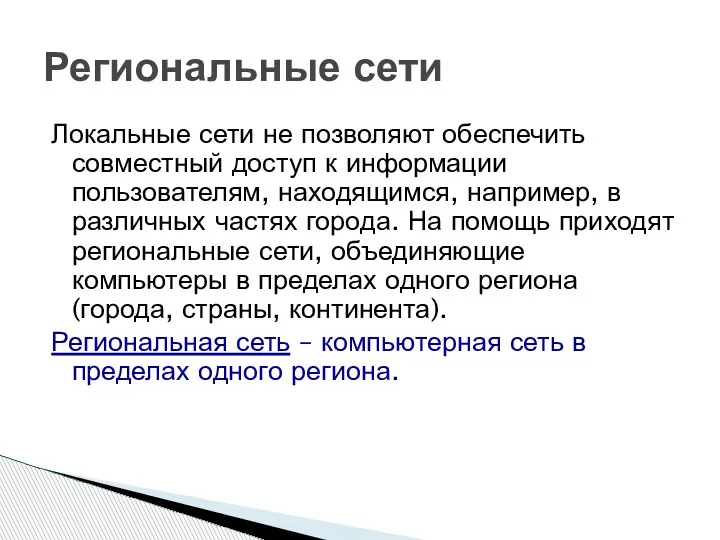 Региональные сети

Локальные сети не позволяют обеспечить совместный доступ к информации пользователям, находящимся, например, в различных частях города. На помощь приходят региональные сети, объединяющие компьютеры в пределах одного региона (города, страны, континента).

Региональная сеть – компьютерная сеть в пределах одного региона.